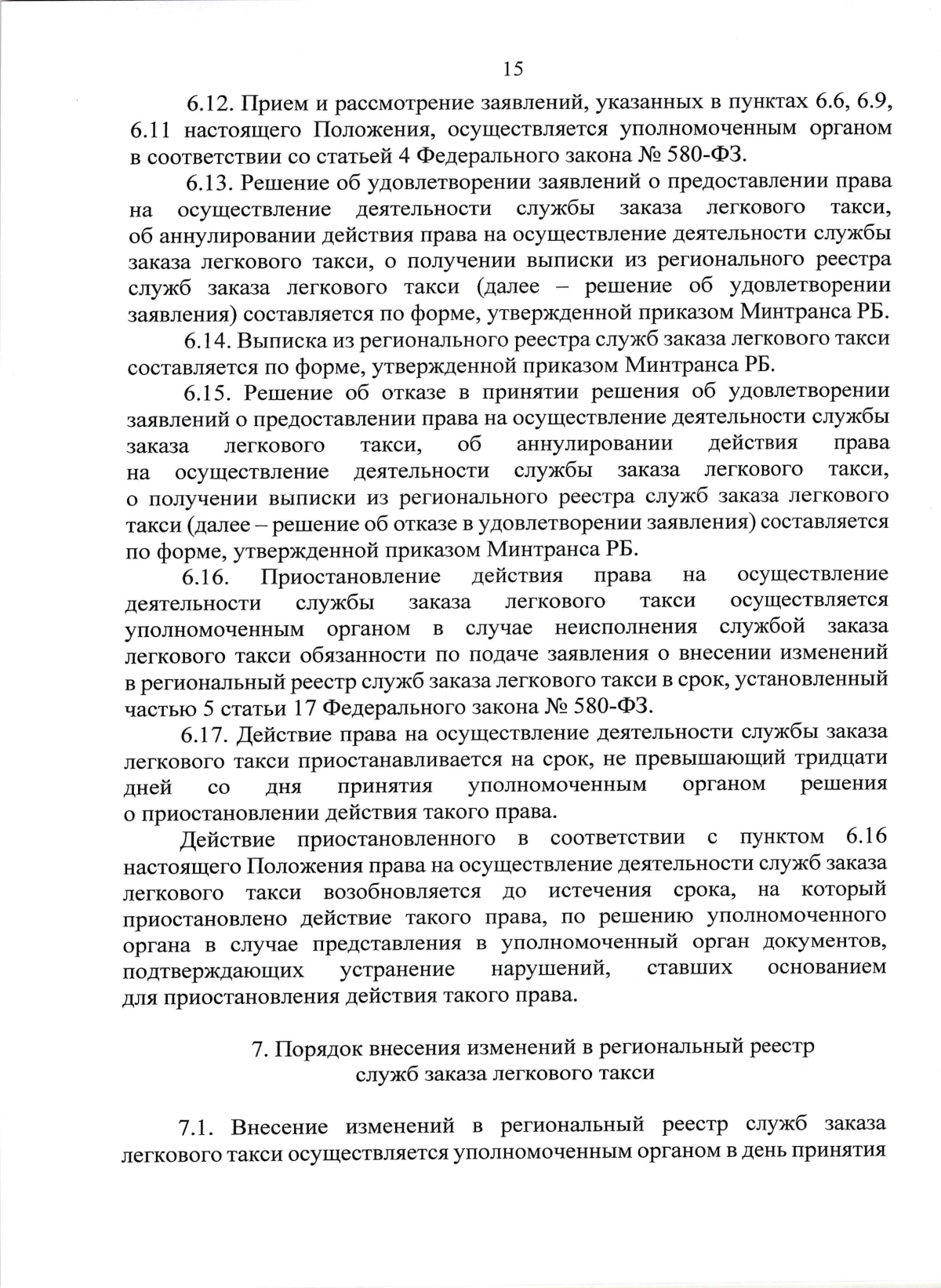 15

6.12. Прием и рассмотрение заявлений, указанных в пунктах 6.6, 6.9, 6.11 настоящего Положения, осуществляется уполномоченным органом в соответствии со статьей 4 Федерального закона № 580-ФЗ.

6.13. Решение об удовлетворении заявлений о предоставлении права на осуществление деятельности службы заказа легкового такси, об аннулировании действия права на осуществление деятельности службы заказа легкового такси, о получении выписки из регионального реестра служб заказа легкового такси (далее – решение об удовлетворении заявления) составляется по форме, утвержденной приказом Минтранса РБ.

6.14. Выписка из регионального реестра служб заказа легкового такси составляется по форме, утвержденной приказом Минтранса РБ.

6.15. Решение об отказе в принятии решения об удовлетворении заявлений о предоставлении права на осуществление деятельности службы заказа легкового такси, об аннулировании действия права на осуществление деятельности службы заказа легкового такси, о получении выписки из регионального реестра служб заказа легкового такси (далее – решение об отказе в удовлетворении заявления) составляется по форме, утвержденной приказом Минтранса РБ.

6.16. Приостановление действия права на осуществление деятельности службы заказа легкового такси осуществляется уполномоченным органом в случае неисполнения службой заказа легкового такси обязанности по подаче заявления о внесении изменений в региональный реестр служб заказа легкового такси в срок, установленный частью 5 статьи 17 Федерального закона № 580-ФЗ.

6.17. Действие права на осуществление деятельности службы заказа легкового такси приостанавливается на срок, не превышающий тридцати дней со дня принятия уполномоченным органом решения о приостановлении действия такого права.

Действие приостановленного в соответствии с пунктом 6.16 настоящего Положения права на осуществление деятельности служб заказа легкового такси возобновляется до истечения срока, на который приостановлено действие такого права, по решению уполномоченного органа в случае представления в уполномоченный орган документов, подтверждающих устранение нарушений, ставших основанием для приостановления действия такого права.

7. Порядок внесения изменений в региональный реестр служб заказа легкового такси

7.1. Внесение изменений в региональный реестр служб заказа легкового такси осуществляется уполномоченным органом в день принятия